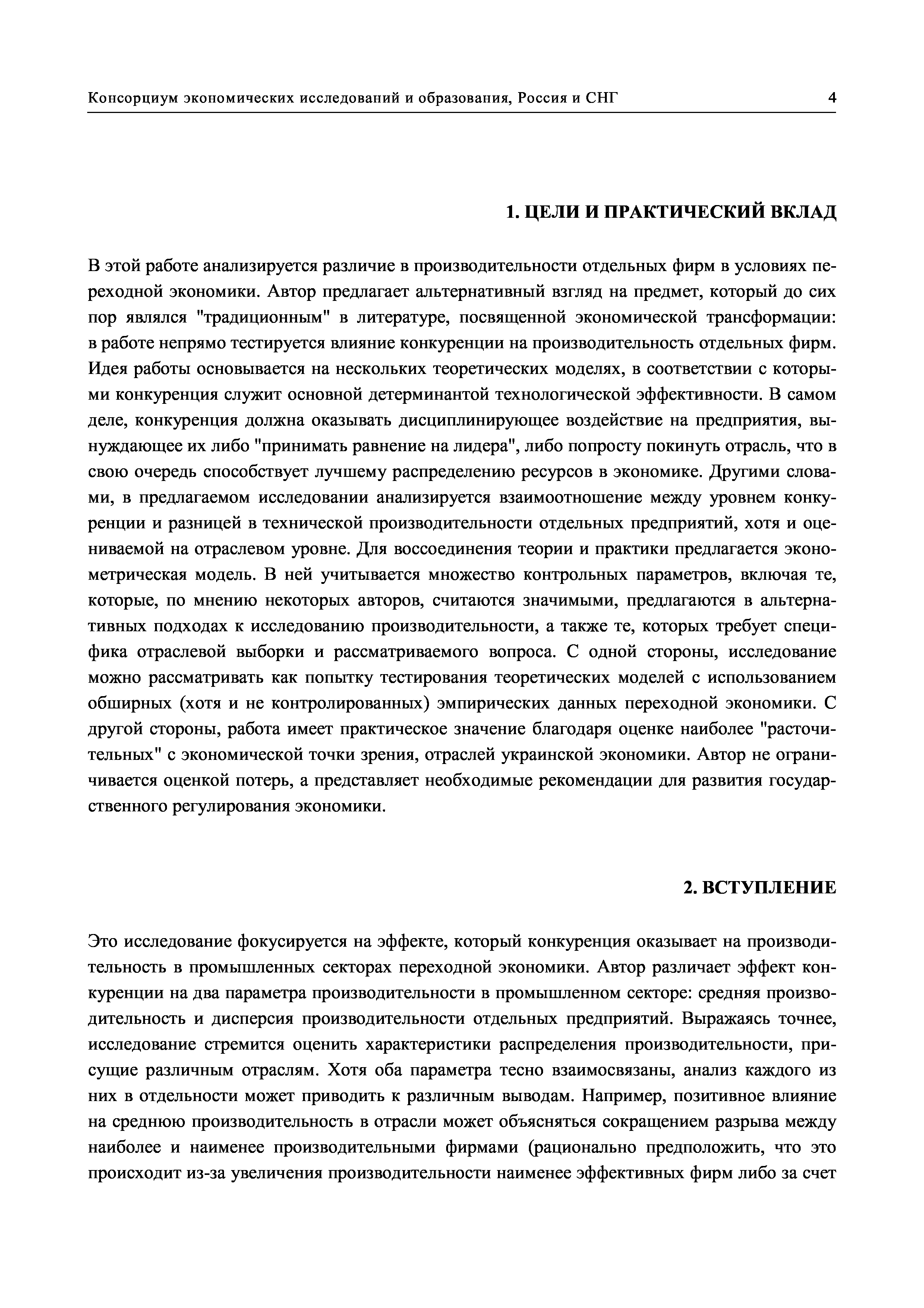 Консорциум экономических исследований и образования, Россия и СНГ 4

1. ЦЕЛИ И ПРАКТИЧЕСКИЙ ВКЛАД

В этой работе анализируется различие в производительности отдельных фирм в условиях переходной экономики. Автор предлагает альтернативный взгляд на предмет, который до сих пор являлся "традиционным" в литературе, посвященной экономической трансформации: в работе непрямо тестируется влияние конкуренции на производительность отдельных фирм. Идея работы основывается на нескольких теоретических моделях, в соответствии с которыми конкуренция служит основной детерминантой технологической эффективности. В самом деле, конкуренция должна оказывать дисциплинирующее воздействие на предприятия, вынуждающее их либо "принимать равнение на лидера", либо попросту покинуть отрасль, что в свою очередь способствует лучшему распределению ресурсов в экономике. Другими словами, в предлагаемом исследовании анализируется взаимоотношение между уровнем конкуренции и разницей в технической производительности отдельных предприятий, хотя и оцениваемой на отраслевом уровне. Для воссоединения теории и практики предлагается эконометрическая модель. В ней учитывается множество контрольных параметров, включая те, которые, по мнению некоторых авторов, считаются значимыми, предлагаются в альтернативных подходах к исследованию производительности, а также те, которых требует специфика отраслевой выборки и рассматриваемого вопроса. С одной стороны, исследование можно рассматривать как попытку тестирования теоретических моделей с использованием обширных (хотя и не контролированных) эмпирических данных переходной экономики. С другой стороны, работа имеет практическое значение благодаря оценке наиболее "расточительных" с экономической точки зрения, отраслей украинской экономики. Автор не ограничивается оценкой потерь, а представляет необходимые рекомендации для развития государственного регулирования экономики.

2. ВСТУПЛЕНИЕ

Это исследование фокусируется на эффекте, который конкуренция оказывает на производительность в промышленных секторах переходной экономики. Автор различает эффект конкуренции на два параметра производительности в промышленном секторе: средняя производительность и дисперсия производительности отдельных предприятий. Выражаясь точнее, исследование стремится оценить характеристики распределения производительности, присущие различным отраслям. Хотя оба параметра тесно взаимосвязаны, анализ каждого из них в отдельности может приводить к различным выводам. Например, позитивное влияние на среднюю производительность в отрасли может объясняться сокращением разрыва между наиболее и наименее производительными фирмами (рационально предположить, что это происходит из-за увеличения производительности наименее эффективных фирм либо за счет